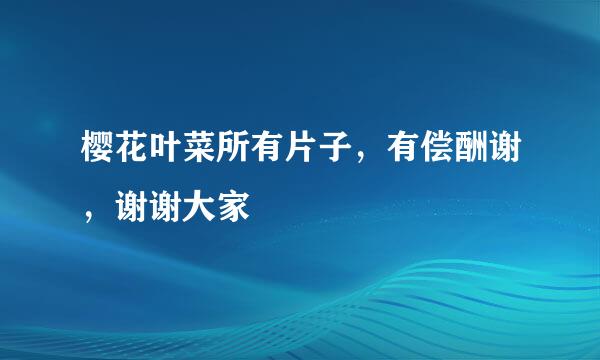 樱花叶菜所有片子，有偿酬谢，谢谢大家